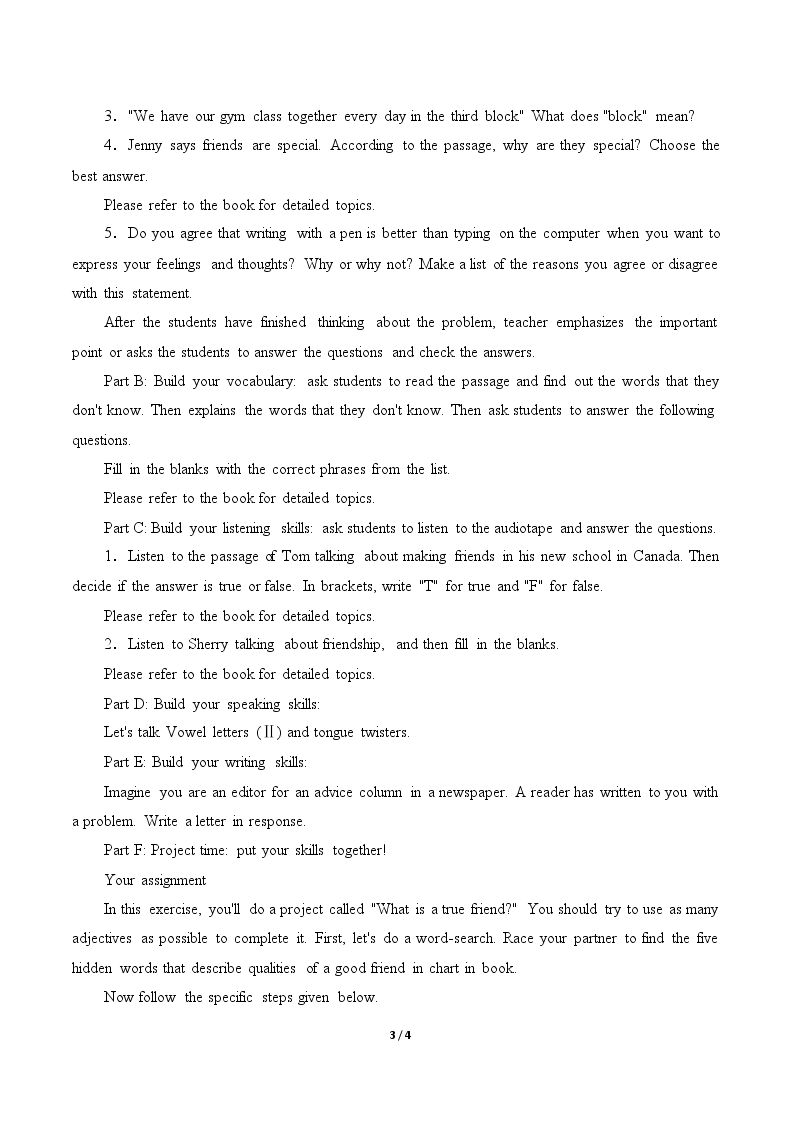 3. "We have our gym class together every day in the third block" What does "block" mean?

4. Jenny says friends are special. According to the passage, why are they special? Choose the best answer.

Please refer to the book for detailed topics.

5. Do you agree that writing with a pen is better than typing on the computer when you want to express your feelings and thoughts? Why or why not? Make a list of the reasons you agree or disagree with this statement.

After the students have finished thinking about the problem, teacher emphasizes the important point or asks the students to answer the questions and check the answers.

Part B: Build your vocabulary: ask students to read the passage and find out the words that they don't know. Then explains the words that they don't know. Then ask students to answer the following questions.

Fill in the blanks with the correct phrases from the list.

Please refer to the book for detailed topics.

Part C: Build your listening skills: ask students to listen to the audiotape and answer the questions.

1. Listen to the passage of Tom talking about making friends in his new school in Canada. Then decide if the answer is true or false. In brackets, write "T" for true and "F" for false.

Please refer to the book for detailed topics.

2. Listen to Sherry talking about friendship, and then fill in the blanks.

Please refer to the book for detailed topics.

Part D: Build your speaking skills:

Let's talk Vowel letters (Ⅱ) and tongue twisters.

Part E: Build your writing skills:

Imagine you are an editor for an advice column in a newspaper. A reader has written to you with a problem. Write a letter in response.

Part F: Project time: put your skills together!

Your assignment

In this exercise, you'll do a project called "What is a true friend?" You should try to use as many adjectives as possible to complete it. First, let's do a word-search. Race your partner to find the five hidden words that describe qualities of a good friend in chart in book.

Now follow the specific steps given below.

3 / 4